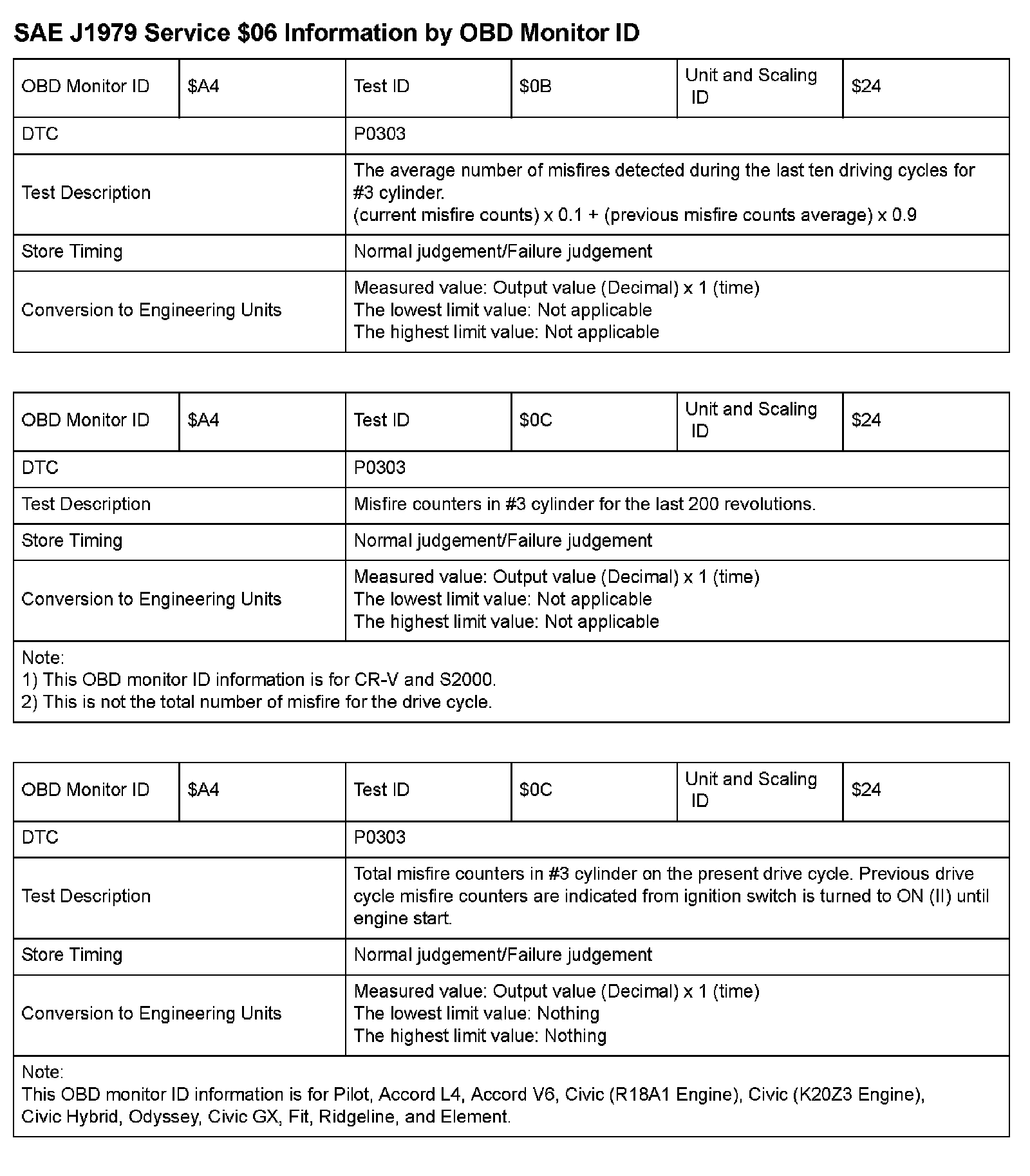 SAE J1979 Service \$06 Information by OBD Monitor ID

| OBD Monitor ID | \$A4 | Test ID | \$0B | Unit and Scaling ID | \$24 |
|---|---|---|---|---|---|
| DTC | | P0303 | | | |
| Test Description | | The average number of misfires detected during the last ten driving cycles for #3 cylinder. (current misfire counts) x 0.1 + (previous misfire counts average) x 0.9 | | | |
| Store Timing | | Normal judgement/Failure judgement | | | |
| Conversion to Engineering Units | | Measured value: Output value (Decimal) x 1 (time) The lowest limit value: Not applicable The highest limit value: Not applicable | | | |

| OBD Monitor ID | \$A4 | Test ID | \$0C | Unit and Scaling ID | \$24 |
|---|---|---|---|---|---|
| DTC | | P0303 | | | |
| Test Description | | Misfire counters in #3 cylinder for the last 200 revolutions. | | | |
| Store Timing | | Normal judgement/Failure judgement | | | |
| Conversion to Engineering Units | | Measured value: Output value (Decimal) x 1 (time) The lowest limit value: Not applicable The highest limit value: Not applicable | | | |
| Note: 1) This OBD monitor ID information is for CR-V and S2000. 2) This is not the total number of misfire for the drive cycle. | | | | | |

| OBD Monitor ID | \$A4 | Test ID | \$0C | Unit and Scaling ID | \$24 |
|---|---|---|---|---|---|
| DTC | | P0303 | | | |
| Test Description | | Total misfire counters in #3 cylinder on the present drive cycle. Previous drive cycle misfire counters are indicated from ignition switch is turned to ON (II) until engine start. | | | |
| Store Timing | | Normal judgement/Failure judgement | | | |
| Conversion to Engineering Units | | Measured value: Output value (Decimal) x 1 (time) The lowest limit value: Nothing The highest limit value: Nothing | | | |
| Note: This OBD monitor ID information is for Pilot, Accord L4, Accord V6, Civic (R18A1 Engine), Civic (K20Z3 Engine), Civic Hybrid, Odyssey, Civic GX, Fit, Ridgeline, and Element. | | | | | |